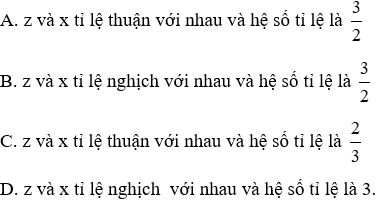 A. z và x tỉ lệ thuận với nhau và hệ số tỉ lệ là $\frac{3}{2}$

B. z và x tỉ lệ nghịch với nhau và hệ số tỉ lệ là $\frac{3}{2}$

C. z và x tỉ lệ thuận với nhau và hệ số tỉ lệ là $\frac{2}{3}$

D. z và x tỉ lệ nghịch với nhau và hệ số tỉ lệ là 3.